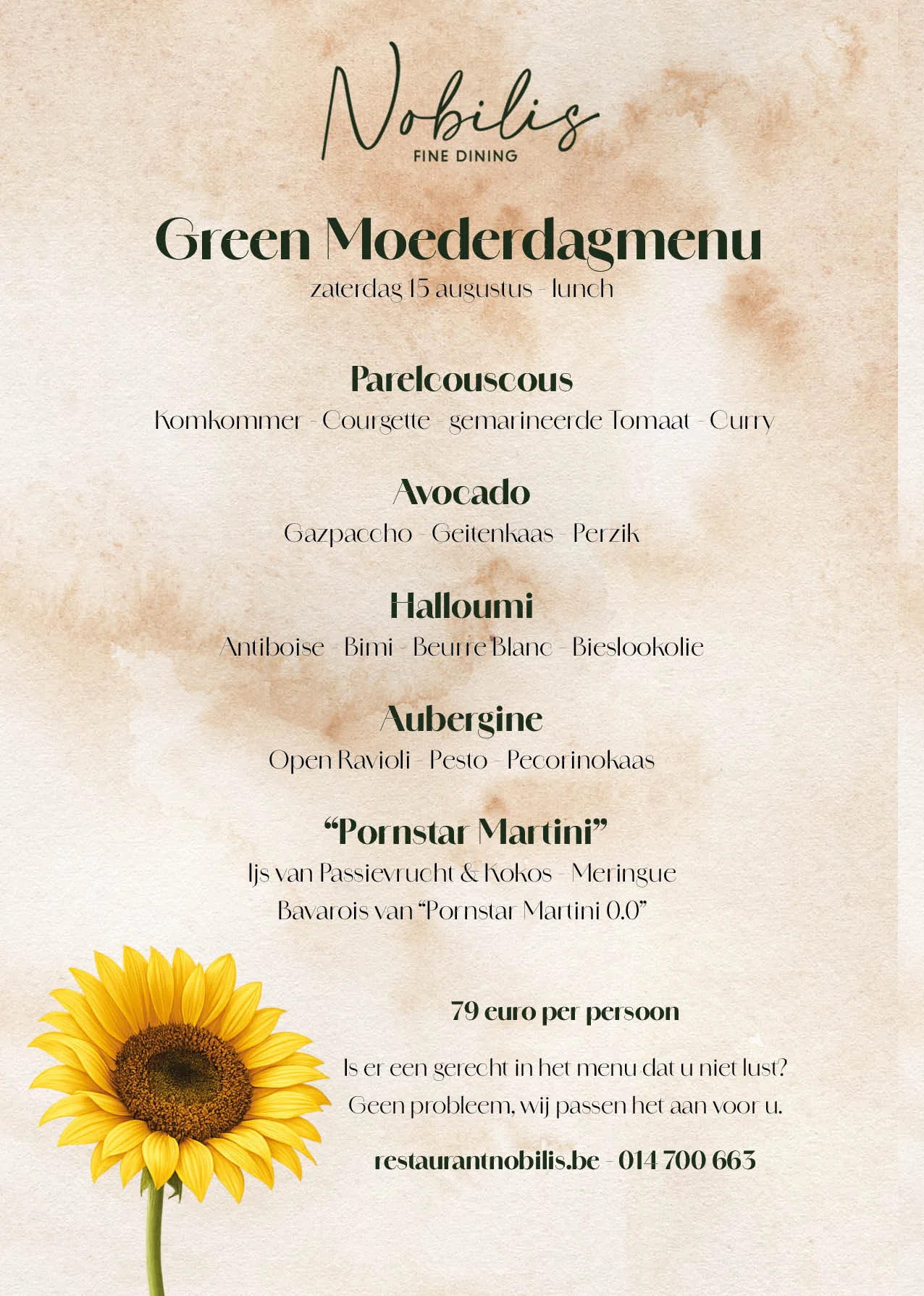 Nobilis
FINE DINING

Green Moederdagmenu
zaterdag 15 augustus - lunch

Parelcouscous
Komkommer - Courgette - gemarineerde Tomaat - Curry

Avocado
Gazpaccho - Geitenkaas - Perzik

Halloumi
Antiboise - Bimi - Beurre Blanc - Bieslookolie

Aubergine
Open Ravioli - Pesto - Pecorinokaas

“Pornstar Martini”
Ijs van Passievrucht & Kokos - Meringue
Bavarois van “Pornstar Martini 0.0”

79 euro per persoon

Is er een gerecht in het menu dat u niet lust?
Geen probleem, wij passen het aan voor u.

restaurantnobilis.be - 014 700 663